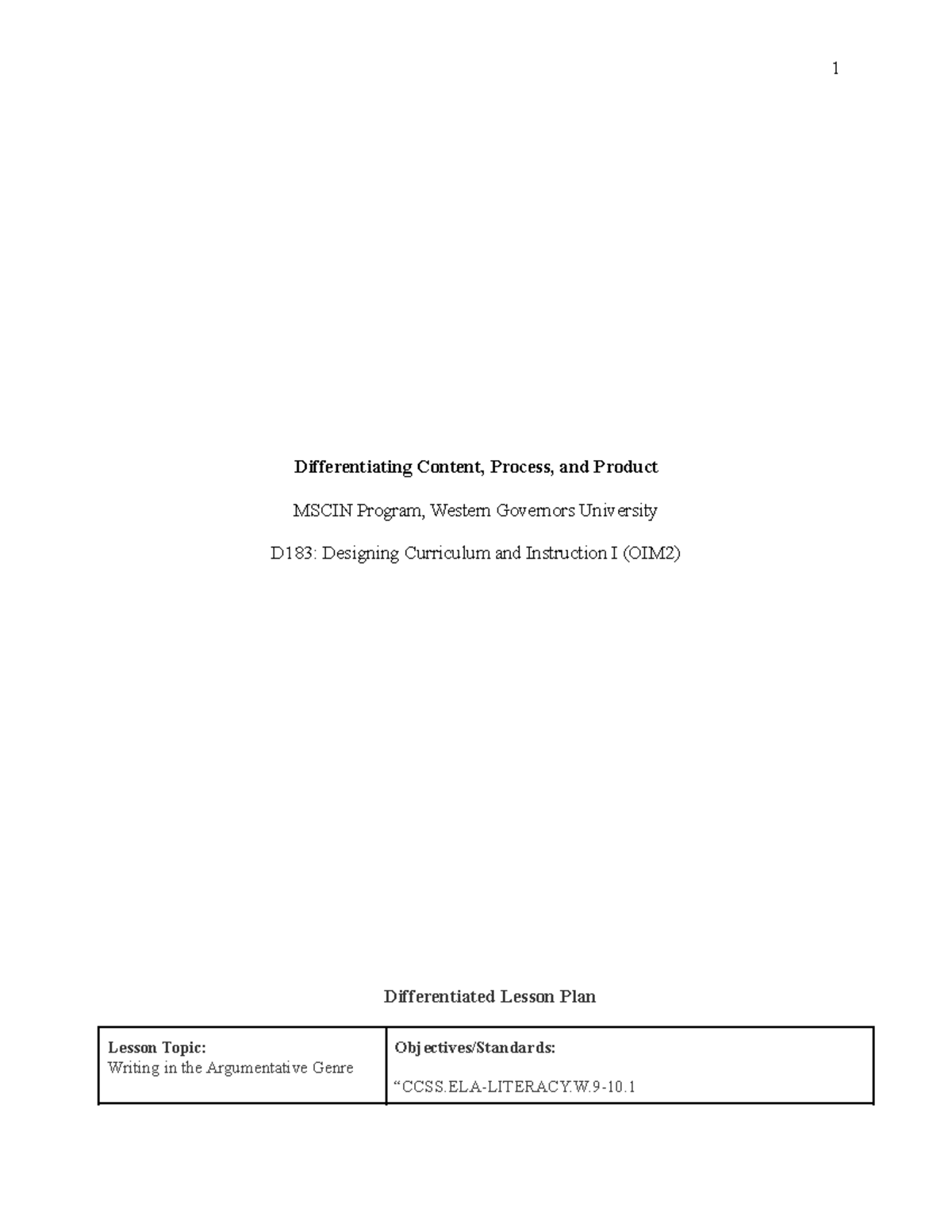 1

Differentiating Content, Process, and Product

MSCIN Program, Western Governors University

D183: Designing Curriculum and Instruction I (OIM2)

Differentiated Lesson Plan

| Lesson Topic: Writing in the Argumentative Genre | Objectives/Standards: "CCSS.ELA-LITERACY.W.9-10.1 |
|---|---|